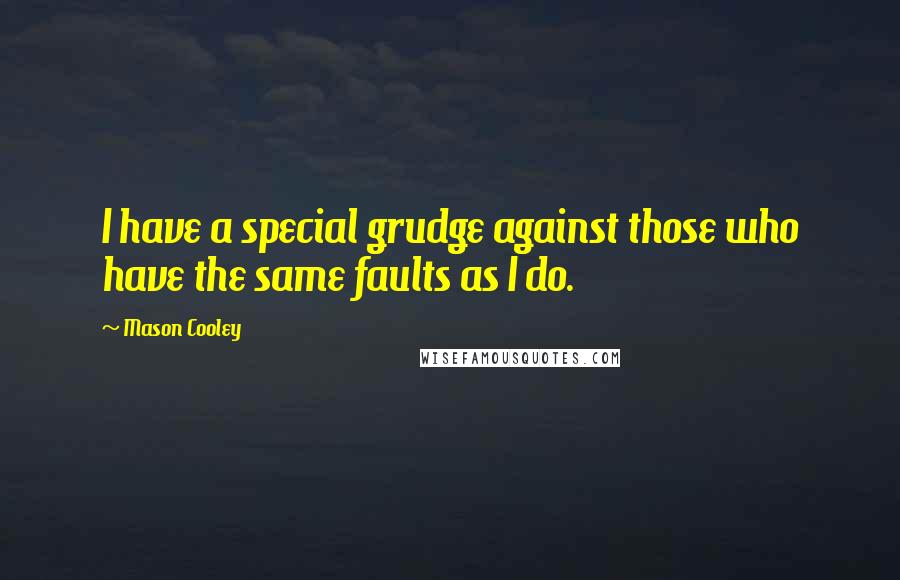 I have a special grudge against those who have the same faults as I do.

~ Mason Cooley

WISEFAMOUSQUOTES.COM